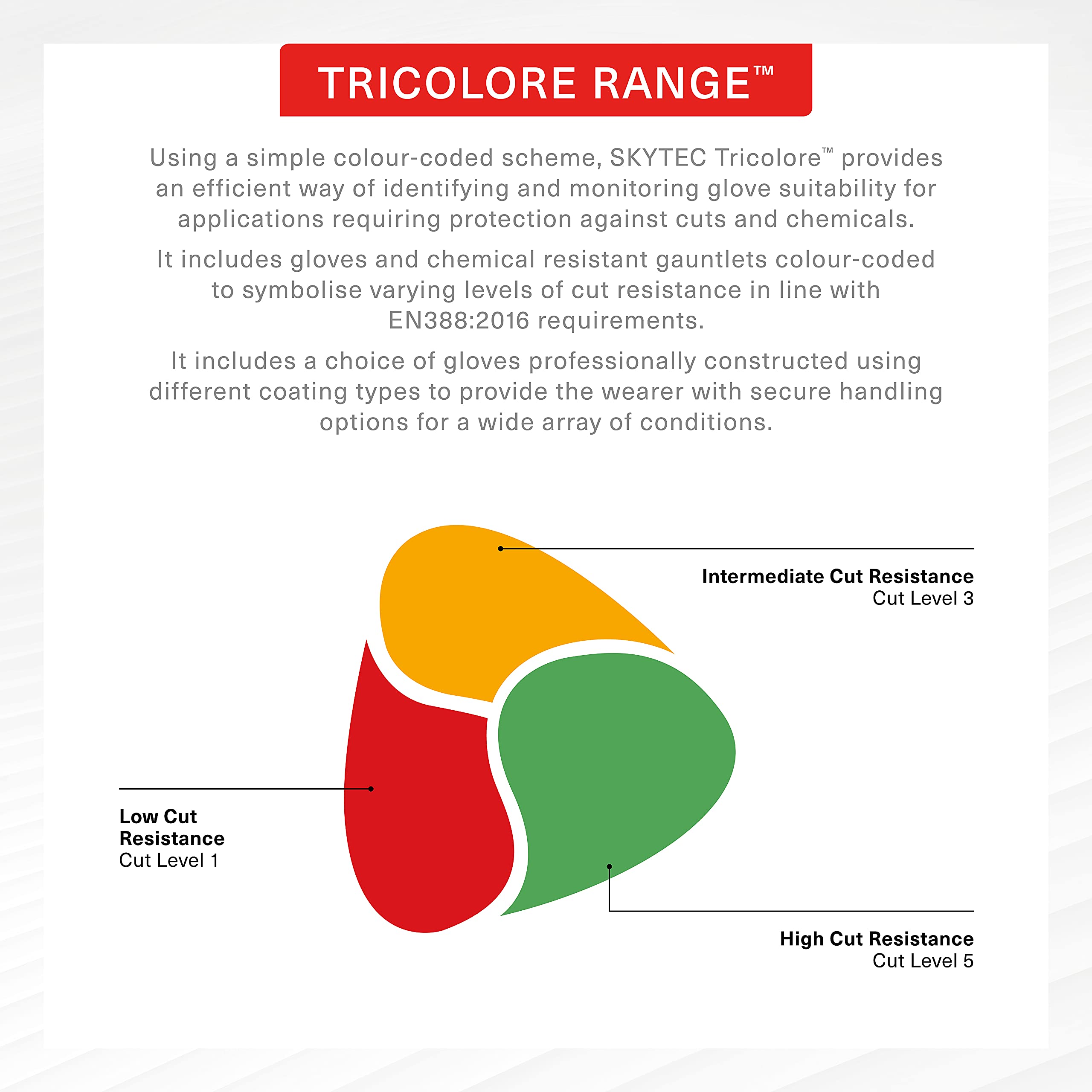 TRICOLORE RANGE™

Using a simple colour-coded scheme, SKYTEC Tricolore™ provides an efficient way of identifying and monitoring glove suitability for applications requiring protection against cuts and chemicals.

It includes gloves and chemical resistant gauntlets colour-coded to symbolise varying levels of cut resistance in line with EN388:2016 requirements.

It includes a choice of gloves professionally constructed using different coating types to provide the wearer with secure handling options for a wide array of conditions.

Intermediate Cut Resistance
Cut Level 3

Low Cut Resistance
Cut Level 1

High Cut Resistance
Cut Level 5